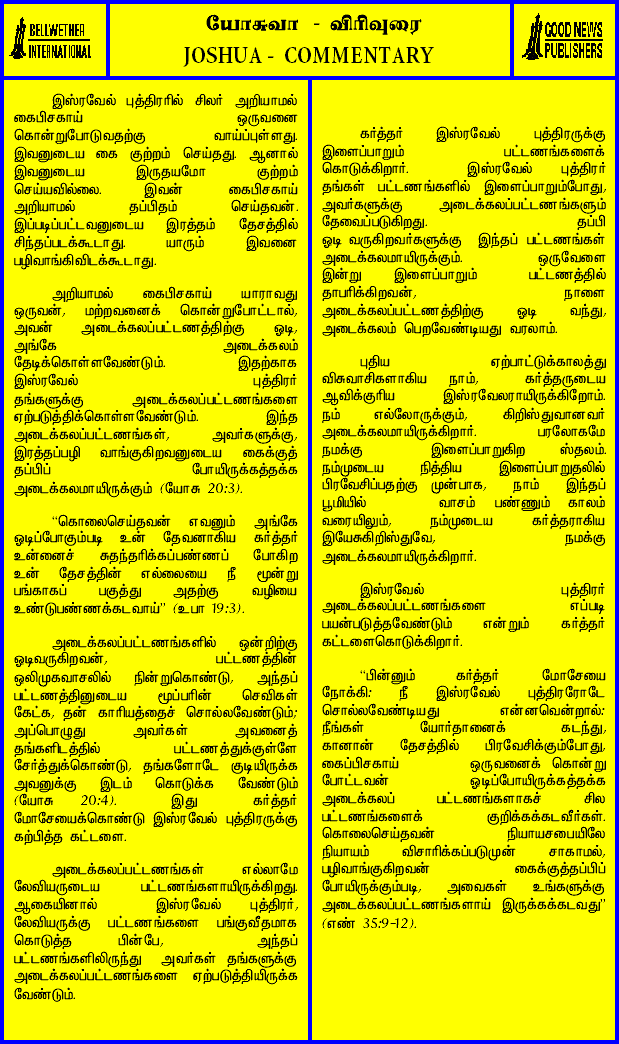 BELLWETHER INTERNATIONAL

யோசுவா - விரிவுரை
JOSHUA - COMMENTARY

GOOD NEWS PUBLISHERS

இஸ்ரவேல் புத்திரரில் சிலர் அறியாமல் கைபிசகாய் ஒருவனை கொன்றுபோடுவதற்கு வாய்ப்புள்ளது. இவனுடைய கை குற்றம் செய்தது. ஆனால் இவனுடைய இருதயமோ குற்றம் செய்யவில்லை. இவன் கைபிசகாய் அறியாமல் தப்பிதம் செய்தவன். இப்படிப்பட்டவனுடைய இரத்தம் தேசத்தில் சிந்தப்படக்கூடாது. யாரும் இவனை பழிவாங்கிவிடக்கூடாது.

அறியாமல் கைபிசகாய் யாராவது ஒருவன், மற்றவனைக் கொன்றுபோட்டால், அவன் அடைக்கலப்பட்டணத்திற்கு ஓடி, அங்கே அடைக்கலம் தேடிக்கொள்ளவேண்டும். இதற்காக இஸ்ரவேல் புத்திரர் தங்களுக்கு அடைக்கலப்பட்டணங்களை ஏற்படுத்திக்கொள்ளவேண்டும். இந்த அடைக்கலப்பட்டணங்கள், அவர்களுக்கு, இரத்தப்பழி வாங்குகிறவனுடைய கைக்குத் தப்பிப் போயிருக்கத்தக்க அடைக்கலமாயிருக்கும் (யோசு 20:3).

"கொலைசெய்தவன் எவனும் அங்கே ஓடிப்போகும்படி உன் தேவனாகிய கர்த்தர் உன்னைச் சுதந்தரிக்கப்பண்ணப் போகிற உன் தேசத்தின் எல்லையை நீ மூன்று பங்காகப் பகுத்து அதற்கு வழியை உண்டுபண்ணக்கடவாய்" (உபா 19:3).

அடைக்கலப்பட்டணங்களில் ஒன்றிற்கு ஓடிவருகிறவன், பட்டணத்தின் ஒலிமுகவாசலில் நின்றுகொண்டு, அந்தப் பட்டணத்தினுடைய மூப்பரின் செவிகள் கேட்க, தன் காரியத்தைச் சொல்லவேண்டும்; அப்பொழுது அவர்கள் அவனைத் தங்களிடத்தில் பட்டணத்துக்குள்ளே சேர்த்துக்கொண்டு, தங்களோடே குடியிருக்க அவனுக்கு இடம் கொடுக்க வேண்டும் (யோசு 20:4). இது கர்த்தர் மோசேயைக்கொண்டு இஸ்ரவேல் புத்திரருக்கு கற்பித்த கட்டளை.

அடைக்கலப்பட்டணங்கள் எல்லாமே லேவியருடைய பட்டணங்களாயிருக்கிறது. ஆகையினால் இஸ்ரவேல் புத்திரர், லேவியருக்கு பட்டணங்களை பங்குவீதமாக கொடுத்த பின்பே, அந்தப் பட்டணங்களிலிருந்து அவர்கள் தங்களுக்கு அடைக்கலப்பட்டணங்களை ஏற்படுத்தியிருக்க வேண்டும்.

கர்த்தர் இஸ்ரவேல் புத்திரருக்கு இளைப்பாறும் பட்டணங்களைக் கொடுக்கிறார். இஸ்ரவேல் புத்திரர் தங்கள் பட்டணங்களில் இளைப்பாறும்போது, அவர்களுக்கு அடைக்கலப்பட்டணங்களும் தேவைப்படுகிறது. தப்பி ஓடி வருகிறவர்களுக்கு இந்தப் பட்டணங்கள் அடைக்கலமாயிருக்கும். ஒருவேளை இன்று இளைப்பாறும் பட்டணத்தில் தாபரிக்கிறவன், நாளை அடைக்கலப்பட்டணத்திற்கு ஓடி வந்து, அடைக்கலம் பெறவேண்டியது வரலாம்.

புதிய ஏற்பாட்டுக்காலத்து விசுவாசிகளாகிய நாம், கர்த்தருடைய ஆவிக்குரிய இஸ்ரவேலராயிருக்கிறோம். நம் எல்லோருக்கும், கிறிஸ்துவானவர் அடைக்கலமாயிருக்கிறார். பரலோகமே நமக்கு இளைப்பாறுகிற ஸ்தலம். நம்முடைய நித்திய இளைப்பாறுதலில் பிரவேசிப்பதற்கு முன்பாக, நாம் இந்தப் பூமியில் வாசம் பண்ணும் காலம் வரையிலும், நம்முடைய கர்த்தராகிய இயேசுகிறிஸ்துவே, நமக்கு அடைக்கலமாயிருக்கிறார்.

இஸ்ரவேல் புத்திரர் அடைக்கலப்பட்டணங்களை எப்படி பயன்படுத்தவேண்டும் என்றும் கர்த்தர் கட்டளைகொடுக்கிறார்.

"பின்னும் கர்த்தர் மோசேயை நோக்கி: நீ இஸ்ரவேல் புத்திரரோடே சொல்லவேண்டியது என்னவென்றால்: நீங்கள் யோர்தானைக் கடந்து, கானான் தேசத்தில் பிரவேசிக்கும்போது, கைபிசகாய் ஒருவனைக் கொன்று போட்டவன் ஓடிப்போயிருக்கத்தக்க அடைக்கலப் பட்டணங்களாகச் சில பட்டணங்களைக் குறிக்கக்கடவீர்கள். கொலைசெய்தவன் நியாயசபையிலே நியாயம் விசாரிக்கப்படுமுன் சாகாமல், பழிவாங்குகிறவன் கைக்குத்தப்பிப் போயிருக்கும்படி, அவைகள் உங்களுக்கு அடைக்கலப்பட்டணங்களாய் இருக்கக்கடவது" (எண் 35:9-12).